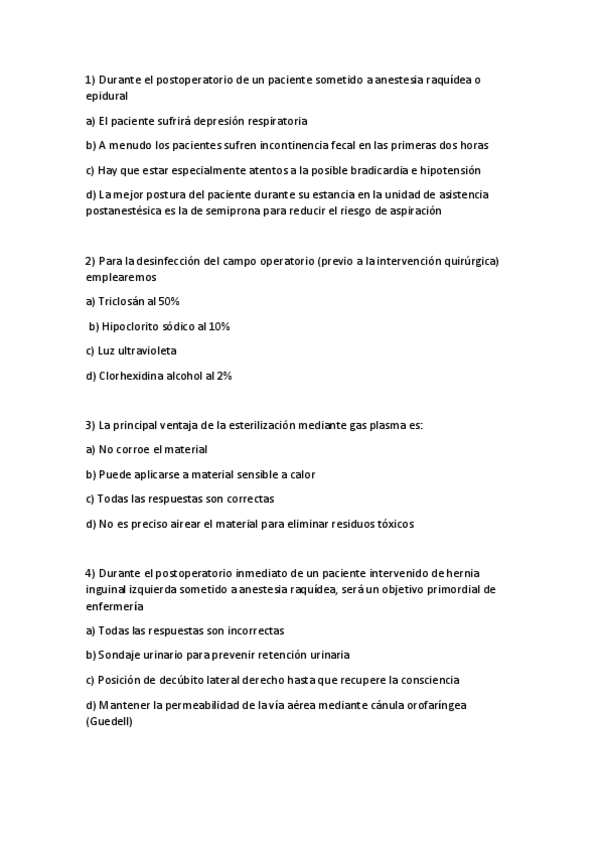 1) Durante el postoperatorio de un paciente sometido a anestesia raquídea o epidural

a) El paciente sufrirá depresión respiratoria

b) A menudo los pacientes sufren incontinencia fecal en las primeras dos horas

c) Hay que estar especialmente atentos a la posible bradicardia e hipotensión

d) La mejor postura del paciente durante su estancia en la unidad de asistencia postanestésica es la de semiprona para reducir el riesgo de aspiración

2) Para la desinfección del campo operatorio (previo a la intervención quirúrgica) emplearemos

a) Triclosán al 50%

b) Hipoclorito sódico al 10%

c) Luz ultravioleta

d) Clorhexidina alcohol al 2%

3) La principal ventaja de la esterilización mediante gas plasma es:

a) No corroe el material

b) Puede aplicarse a material sensible a calor

c) Todas las respuestas son correctas

d) No es preciso airear el material para eliminar residuos tóxicos

4) Durante el postoperatorio inmediato de un paciente intervenido de hernia inguinal izquierda sometido a anestesia raquídea, será un objetivo primordial de enfermería

a) Todas las respuestas son incorrectas

b) Sondaje urinario para prevenir retención urinaria

c) Posición de decúbito lateral derecho hasta que recupere la consciencia

d) Mantener la permeabilidad de la vía aérea mediante cánula orofaríngea (Guedell)